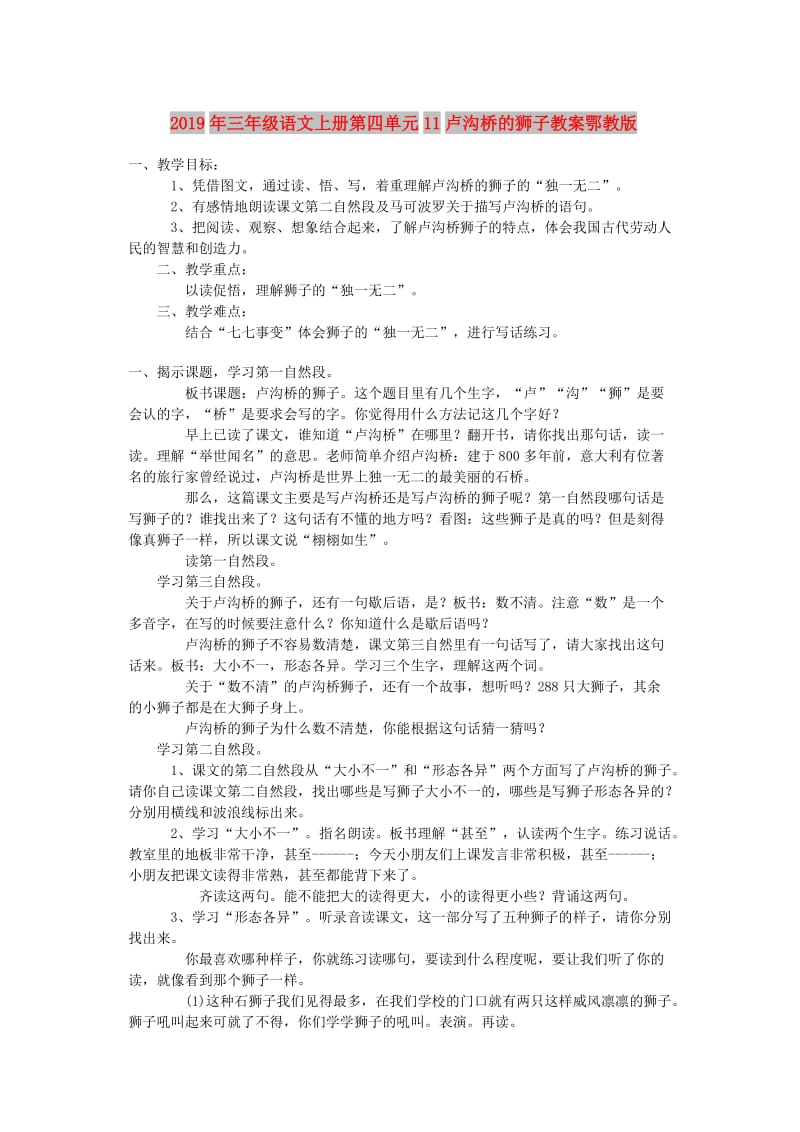 2019年三年级语文上册第四单元11卢沟桥的狮子教案鄂教版

一、教学目标：

1、凭借图文，通过读、悟、写，着重理解卢沟桥的狮子的“独一无二”。

2、有感情地朗读课文第二自然段及马可波罗关于描写卢沟桥的语句。

3、把阅读、观察、想象结合起来，了解卢沟桥狮子的特点，体会我国古代劳动人民的智慧和创造力。

二、教学重点：

以读促悟，理解狮子的“独一无二”。

三、教学难点：

结合“七七事变”体会狮子的“独一无二”，进行写话练习。

一、揭示课题，学习第一自然段。

板书课题：卢沟桥的狮子。这个题目里有几个生字，“卢”“沟”“狮”是要会认的字，“桥”是要求会写的字。你觉得用什么方法记这几个字好？

早上已读了课文，谁知道“卢沟桥”在哪里？翻开书，请你找出那句话，读一读。理解“举世闻名”的意思。老师简单介绍卢沟桥：建于800多年前，意大利有位著名的旅行家曾经说过，卢沟桥是世界上独一无二的最美丽的石桥。

那么，这篇课文主要是写卢沟桥还是写卢沟桥的狮子呢？第一自然段哪句话是写狮子的？谁找出来了？这句话有不懂的地方吗？看图：这些狮子是真的吗？但是刻得像真狮子一样，所以课文说“栩栩如生”。

读第一自然段。

学习第三自然段。

关于卢沟桥的狮子，还有一句歇后语，是？板书：数不清。注意“数”是一个多音字，在写的时候要注意什么？你知道什么是歇后语吗？

卢沟桥的狮子不容易数清楚，课文第三自然里有一句话写了，请大家找出这句话来。板书：大小不一，形态各异。学习三个生字，理解这两个词。

关于“数不清”的卢沟桥狮子，还有一个故事，想听吗？288只大狮子，其余的小狮子都是在大狮子身上。

卢沟桥的狮子为什么数不清楚，你能根据这句话猜一猜吗？

学习第二自然段。

1、课文的第二自然段从“大小不一”和“形态各异”两个方面写了卢沟桥的狮子。请你自己读课文第二自然段，找出哪些是写狮子大小不一的，哪些是写狮子形态各异的？分别用横线和波浪线标出来。

2、学习“大小不一”。指名朗读。板书理解“甚至”，认读两个生字。练习说话。教室里的地板非常干净，甚至------；今天小朋友们上课发言非常积极，甚至------；小朋友把课文读得非常熟，甚至都能背下来了。

齐读这两句。能不能把大的读得更大，小的读得更小些？背诵这两句。

3、学习“形态各异”。听录音读课文，这一部分写了五种狮子的样子，请你分别找出来。

你最喜欢哪种样子，你就练习读哪句，要读到什么程度呢，要让我们听了你的读，就像看到那个狮子一样。

⑴这种石狮子我们见得最多，在我们学校的门口就有两只这样威风凛凛的狮子。狮子吼叫起来可就了不得，你们学学狮子的吼叫。表演。再读。